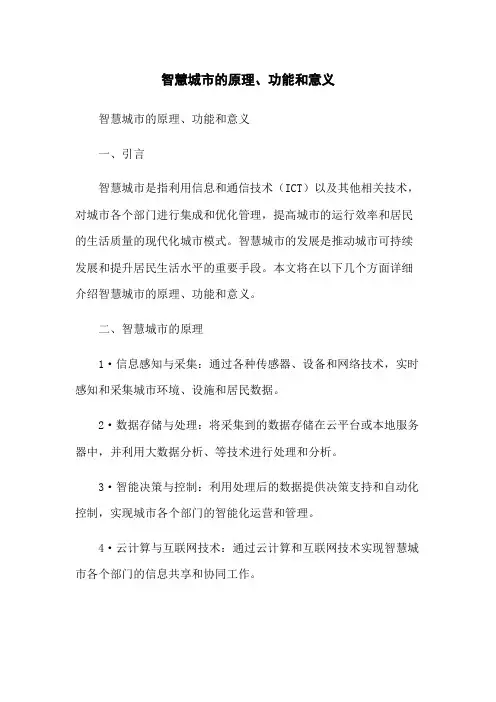 智慧城市的原理、功能和意义

智慧城市的原理、功能和意义

一、引言

智慧城市是指利用信息和通信技术（ICT）以及其他相关技术，对城市各个部门进行集成和优化管理，提高城市的运行效率和居民的生活质量的现代化城市模式。智慧城市的发展是推动城市可持续发展和提升居民生活水平的重要手段。本文将在以下几个方面详细介绍智慧城市的原理、功能和意义。

二、智慧城市的原理

1·信息感知与采集：通过各种传感器、设备和网络技术，实时感知和采集城市环境、设施和居民数据。

2·数据存储与处理：将采集到的数据存储在云平台或本地服务器中，并利用大数据分析、等技术进行处理和分析。

3·智能决策与控制：利用处理后的数据提供决策支持和自动化控制，实现城市各个部门的智能化运营和管理。

4·云计算与互联网技术：通过云计算和互联网技术实现智慧城市各个部门的信息共享和协同工作。